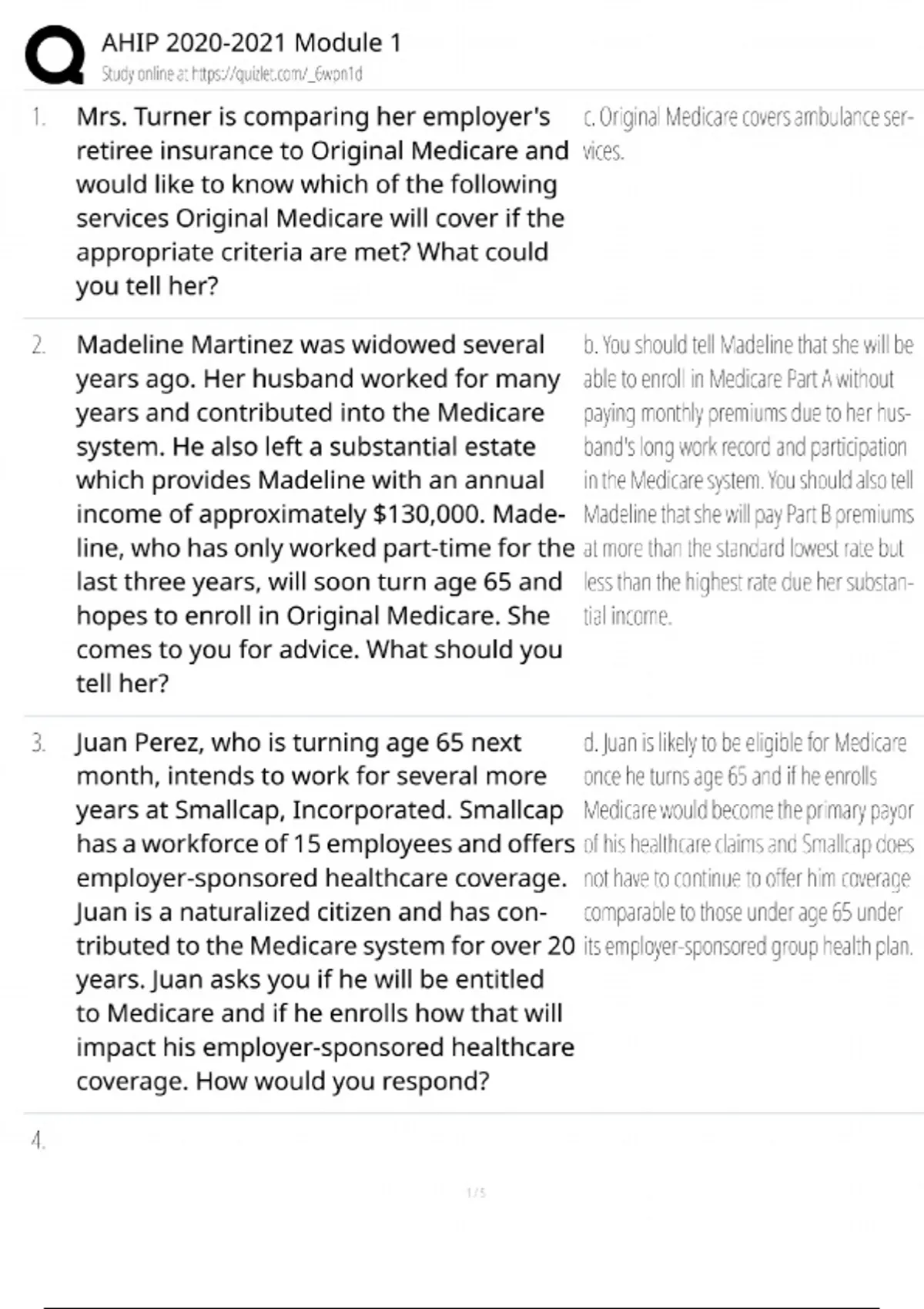 AHIP 2020-2021 Module 1
Study online at https://quizlet.com/_6wpn1d

1. Mrs. Turner is comparing her employer's retiree insurance to Original Medicare and would like to know which of the following services Original Medicare will cover if the appropriate criteria are met? What could you tell her?

c. Original Medicare covers ambulance services.

2. Madeline Martinez was widowed several years ago. Her husband worked for many years and contributed into the Medicare system. He also left a substantial estate which provides Madeline with an annual income of approximately $130,000. Madeline, who has only worked part-time for the last three years, will soon turn age 65 and hopes to enroll in Original Medicare. She comes to you for advice. What should you tell her?

b. You should tell Madeline that she will be able to enroll in Medicare Part A without paying monthly premiums due to her husband's long work record and participation in the Medicare system. You should also tell Madeline that she will pay Part B premiums at more than the standard lowest rate but less than the highest rate due her substantial income.

3. Juan Perez, who is turning age 65 next month, intends to work for several more years at Smallcap, Incorporated. Smallcap has a workforce of 15 employees and offers employer-sponsored healthcare coverage. Juan is a naturalized citizen and has contributed to the Medicare system for over 20 years. Juan asks you if he will be entitled to Medicare and if he enrolls how that will impact his employer-sponsored healthcare coverage. How would you respond?

d. Juan is likely to be eligible for Medicare once he turns age 65 and if he enrolls Medicare would become the primary payor of his healthcare claims and Smallcap does not have to continue to offer him coverage comparable to those under age 65 under its employer-sponsored group health plan.

4.

1 / 5